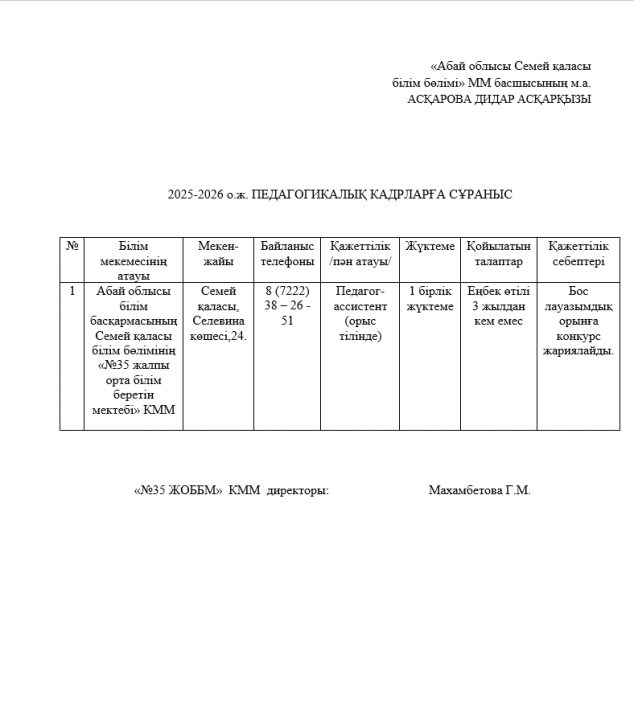 «Абай облысы Семей қаласы білім бөлімі» ММ басшысының м.а. АСҚАРОВА ДИДАР АСҚАРҚЫЗЫ

2025-2026 о.ж. ПЕДАГОГИКАЛЫҚ КАДРЛАРҒА СҰРАНЫС

| № | Білім мекемесінің атауы | Мекен-жайы | Байланыс телефоны | Қажеттілік /пән атауы/ | Жүктеме | Қойылатын талаптар | Қажеттілік себептері |
|---|---|---|---|---|---|---|---|
| 1 | Абай облысы білім басқармасының Семей қаласы білім бөлімінің «№35 жалпы орта білім беретін мектебі» КММ | Семей қаласы, Селевина көшесі,24. | 8 (7222) 38 – 26 - 51 | Педагог-ассистент (орыс тілінде) | 1 бірлік жүктеме | Еңбек өтілі 3 жылдан кем емес | Бос лауазымдық орынға конкурс жариялайды. |

«№35 ЖОББМ» КММ директоры: Махамбетова Г.М.